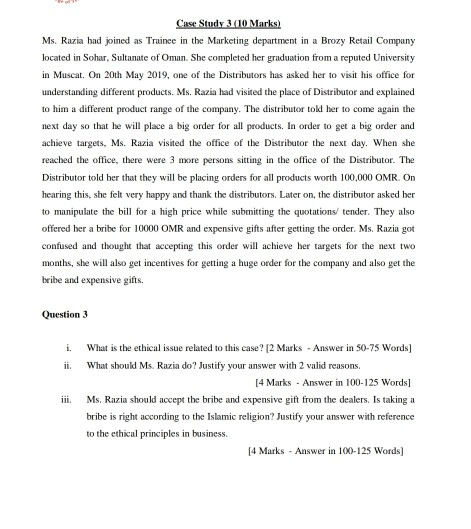 Case Study 3 (10 Marks)

Ms. Razia had joined as Trainee in the Marketing department in a Brozy Retail Company located in Sohar, Sultanate of Oman. She completed her graduation from a reputed University in Muscat. On 20th May 2019, one of the Distributors has asked her to visit his office for understanding different products. Ms. Razia had visited the place of Distributor and explained to him a different product range of the company. The distributor told her to come again the next day so that he will place a big order for all products. In order to get a big order and achieve targets, Ms. Razia visited the office of the Distributor the next day. When she reached the office, there were 3 more persons sitting in the office of the Distributor. The Distributor told her that they will be placing orders for all products worth 100,000 OMR. On hearing this, she felt very happy and thank the distributors. Later on, the distributor asked her to manipulate the bill for a high price while submitting the quotations/ tender. They also offered her a bribe for 10000 OMR and expensive gifts after getting the order. Ms. Razia got confused and thought that accepting this order will achieve her targets for the next two months, she will also get incentives for getting a huge order for the company and also get the bribe and expensive gifts.

Question 3

i. What is the ethical issue related to this case? [2 Marks - Answer in 50-75 Words]

ii. What should Ms. Razia do? Justify your answer with 2 valid reasons. [4 Marks - Answer in 100-125 Words]

iii. Ms. Razia should accept the bribe and expensive gift from the dealers. Is taking a bribe is right according to the Islamic religion? Justify your answer with reference to the ethical principles in business. [4 Marks - Answer in 100-125 Words]